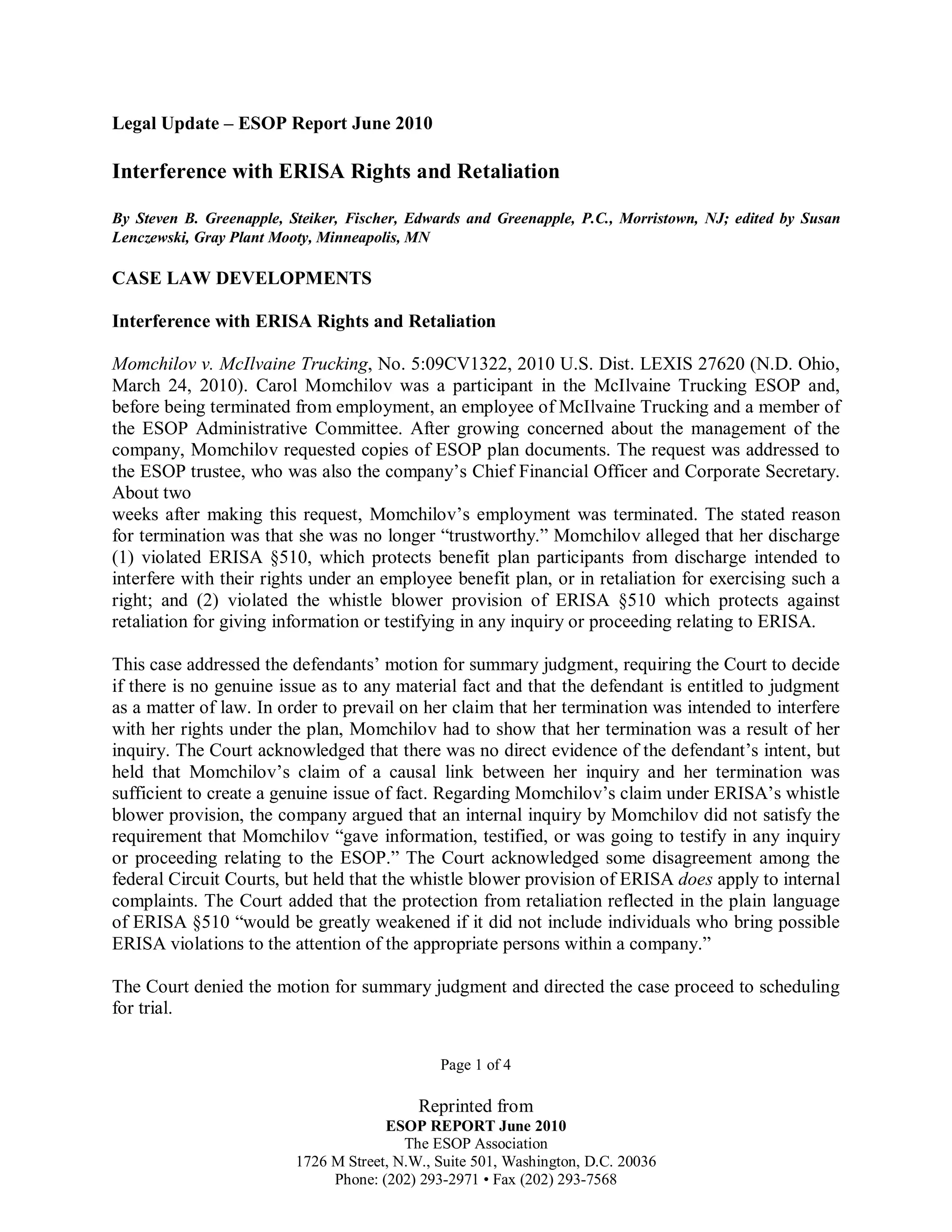 Legal Update – ESOP Report June 2010

Interference with ERISA Rights and Retaliation

By Steven B. Greenapple, Steiker, Fischer, Edwards and Greenapple, P.C., Morristown, NJ; edited by Susan Lenczewski, Gray Plant Mooty, Minneapolis, MN

CASE LAW DEVELOPMENTS

Interference with ERISA Rights and Retaliation

Momchilov v. McIlvaine Trucking, No. 5:09CV1322, 2010 U.S. Dist. LEXIS 27620 (N.D. Ohio, March 24, 2010). Carol Momchilov was a participant in the McIlvaine Trucking ESOP and, before being terminated from employment, an employee of McIlvaine Trucking and a member of the ESOP Administrative Committee. After growing concerned about the management of the company, Momchilov requested copies of ESOP plan documents. The request was addressed to the ESOP trustee, who was also the company's Chief Financial Officer and Corporate Secretary. About two
weeks after making this request, Momchilov's employment was terminated. The stated reason for termination was that she was no longer "trustworthy." Momchilov alleged that her discharge (1) violated ERISA §510, which protects benefit plan participants from discharge intended to interfere with their rights under an employee benefit plan, or in retaliation for exercising such a right; and (2) violated the whistle blower provision of ERISA §510 which protects against retaliation for giving information or testifying in any inquiry or proceeding relating to ERISA.

This case addressed the defendants' motion for summary judgment, requiring the Court to decide if there is no genuine issue as to any material fact and that the defendant is entitled to judgment as a matter of law. In order to prevail on her claim that her termination was intended to interfere with her rights under the plan, Momchilov had to show that her termination was a result of her inquiry. The Court acknowledged that there was no direct evidence of the defendant's intent, but held that Momchilov's claim of a causal link between her inquiry and her termination was sufficient to create a genuine issue of fact. Regarding Momchilov's claim under ERISA's whistle blower provision, the company argued that an internal inquiry by Momchilov did not satisfy the requirement that Momchilov "gave information, testified, or was going to testify in any inquiry or proceeding relating to the ESOP." The Court acknowledged some disagreement among the federal Circuit Courts, but held that the whistle blower provision of ERISA does apply to internal complaints. The Court added that the protection from retaliation reflected in the plain language of ERISA §510 "would be greatly weakened if it did not include individuals who bring possible ERISA violations to the attention of the appropriate persons within a company."

The Court denied the motion for summary judgment and directed the case proceed to scheduling for trial.

Page 1 of 4

Reprinted from
ESOP REPORT June 2010
The ESOP Association
1726 M Street, N.W., Suite 501, Washington, D.C. 20036
Phone: (202) 293-2971 • Fax (202) 293-7568